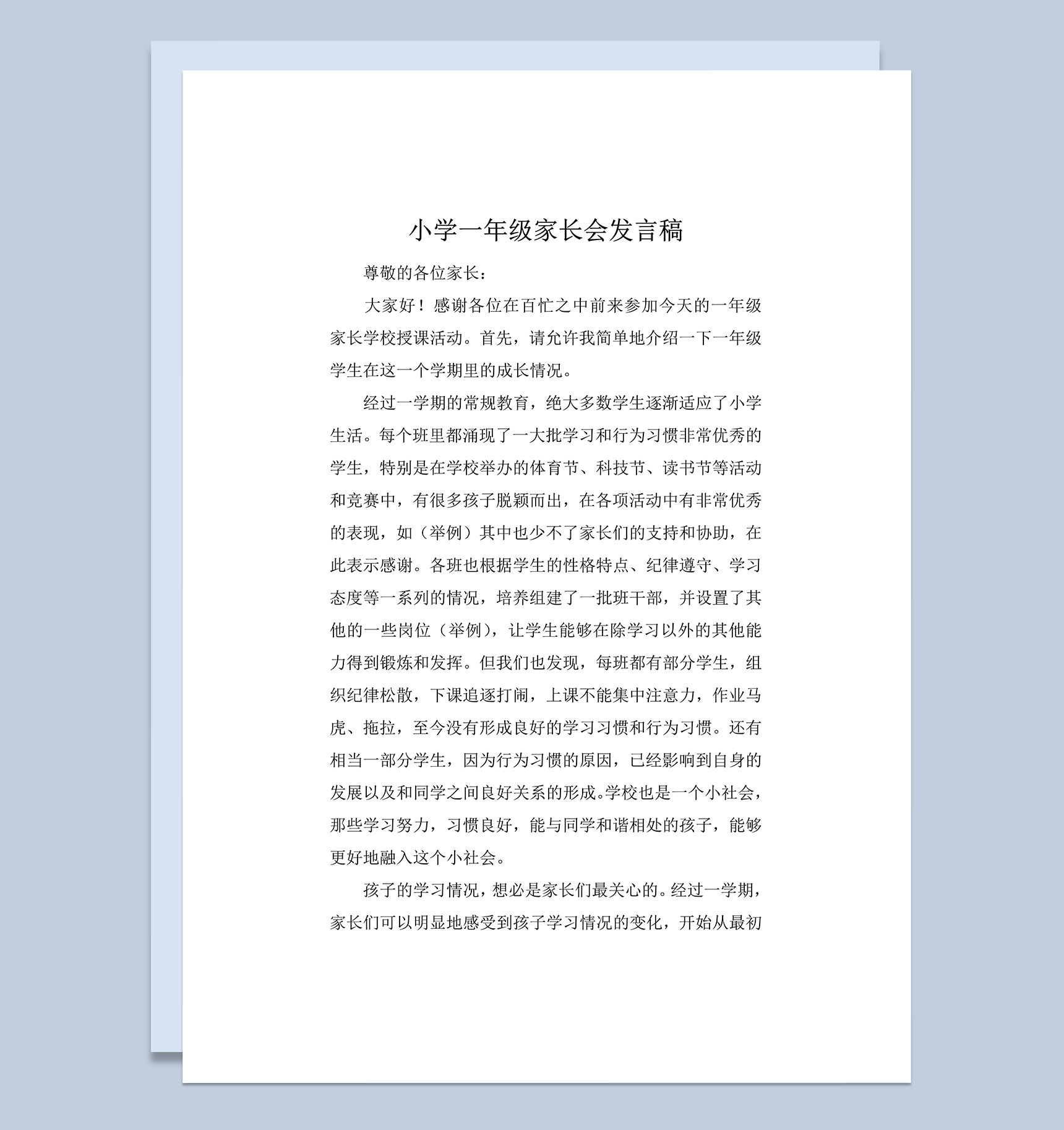 小学一年级家长会发言稿

尊敬的各位家长：

大家好！感谢各位在百忙之中前来参加今天的一年级家长学校授课活动。首先，请允许我简单地介绍一下一年级学生在这一个学期里的成长情况。

经过一学期的常规教育，绝大多数学生逐渐适应了小学生活。每个班里都涌现了一大批学习和行为习惯非常优秀的学生，特别是在学校举办的体育节、科技节、读书节等活动和竞赛中，有很多孩子脱颖而出，在各项活动中有非常优秀的表现，如（举例）其中也少不了家长们的支持和协助，在此表示感谢。各班也根据学生的性格特点、纪律遵守、学习态度等一系列的情况，培养组建了一批班干部，并设置了其他的一些岗位（举例），让学生能够在除学习以外的其他能力得到锻炼和发挥。但我们也发现，每班都有部分学生，组织纪律松散，下课追逐打闹，上课不能集中注意力，作业马虎、拖拉，至今没有形成良好的学习习惯和行为习惯。还有相当一部分学生，因为行为习惯的原因，已经影响到自身的发展以及和同学之间良好关系的形成。学校也是一个小社会，那些学习努力，习惯良好，能与同学和谐相处的孩子，能够更好地融入这个小社会。

孩子的学习情况，想必是家长们最关心的。经过一学期，家长们可以明显地感受到孩子学习情况的变化，开始从最初